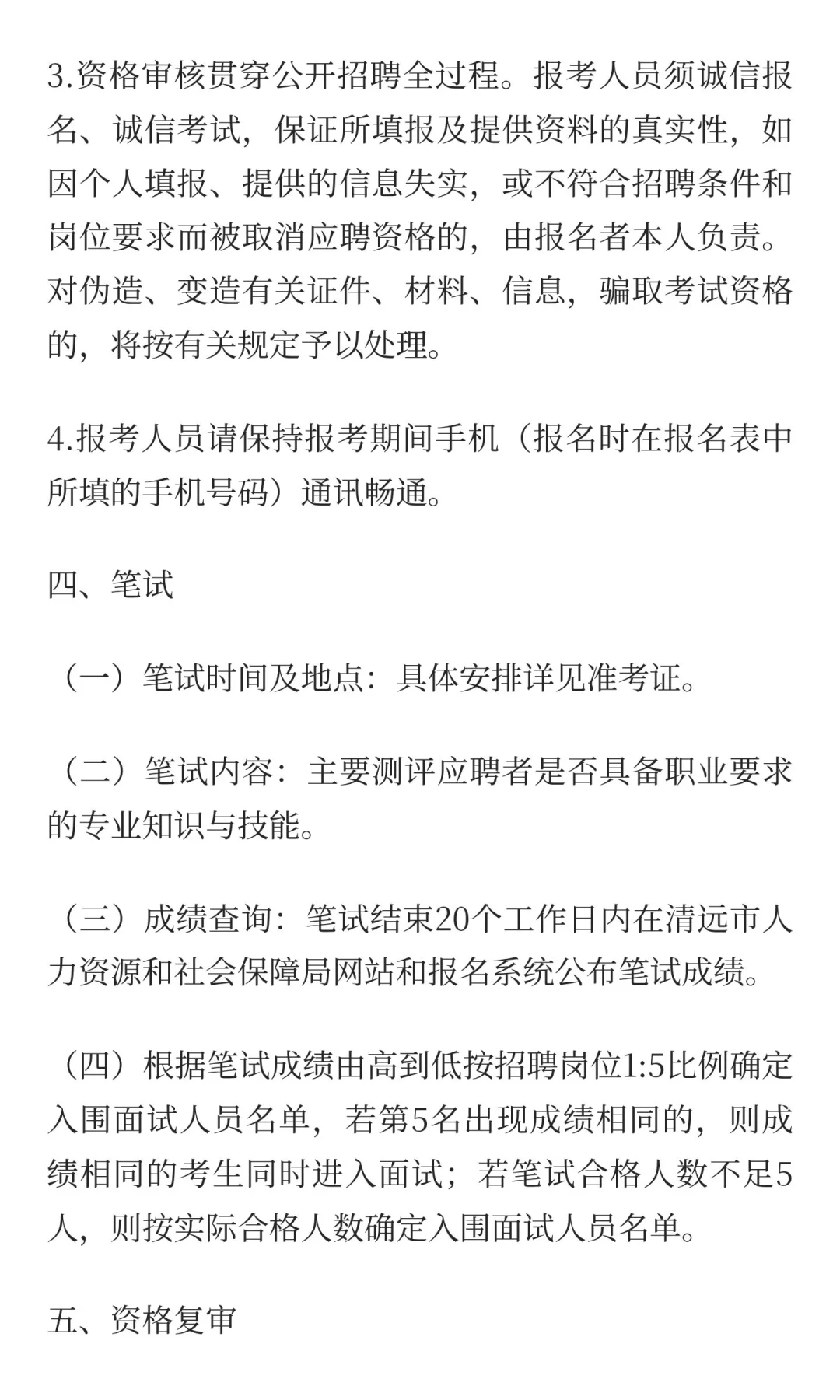 3.资格审核贯穿公开招聘全过程。报考人员须诚信报名、诚信考试，保证所填报及提供资料的真实性，如因个人填报、提供的信息失实，或不符合招聘条件和岗位要求而被取消应聘资格的，由报名者本人负责。对伪造、变造有关证件、材料、信息，骗取考试资格的，将按有关规定予以处理。

4.报考人员请保持报考期间手机（报名时在报名表中所填的手机号码）通讯畅通。

四、笔试

（一）笔试时间及地点：具体安排详见准考证。

（二）笔试内容：主要测评应聘者是否具备职业要求的专业知识与技能。

（三）成绩查询：笔试结束20个工作日内在清远市人力资源和社会保障局网站和报名系统公布笔试成绩。

（四）根据笔试成绩由高到低按招聘岗位1:5比例确定入围面试人员名单，若第5名出现成绩相同的，则成绩相同的考生同时进入面试；若笔试合格人数不足5人，则按实际合格人数确定入围面试人员名单。

五、资格复审